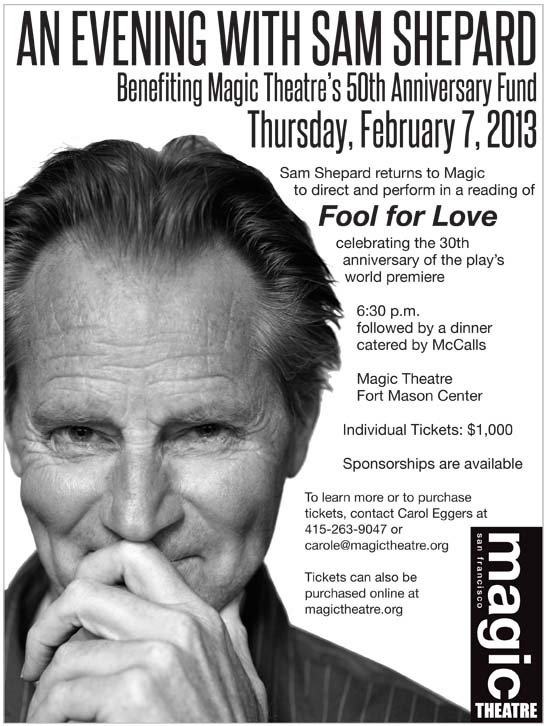 AN EVENING WITH SAM SHEPARD

Benefiting Magic Theatre's 50th Anniversary Fund

Thursday, February 7, 2013

Sam Shepard returns to Magic to direct and perform in a reading of

Fool for Love

celebrating the 30th anniversary of the play's world premiere

6:30 p.m.
followed by a dinner catered by McCalls

Magic Theatre
Fort Mason Center

Individual Tickets: $1,000

Sponsorships are available

To learn more or to purchase tickets, contact Carol Eggers at 415-263-9047 or carole@magictheatre.org

Tickets can also be purchased online at magictheatre.org

san francisco
magic
THEATRE